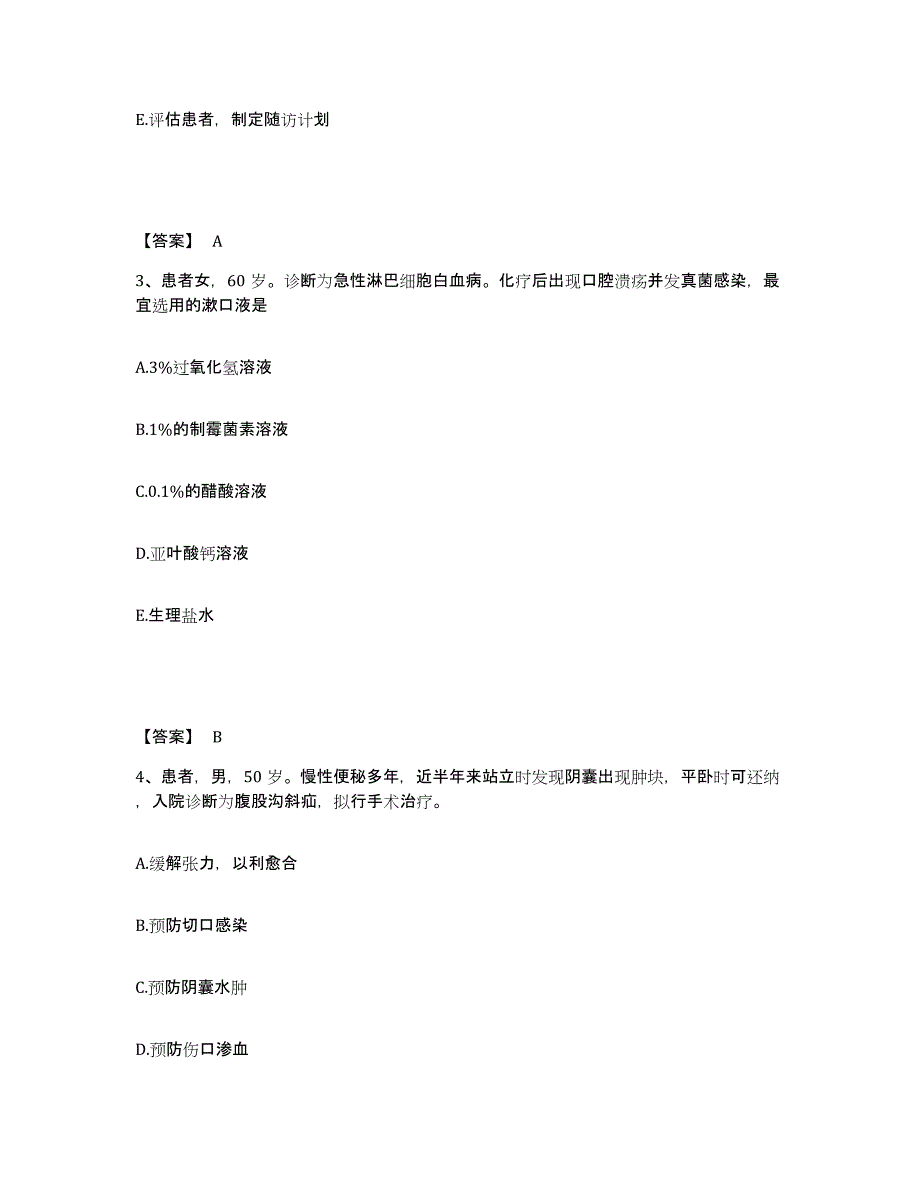 E.评估患者，制定随访计划

【答案】 A

3、患者女，60 岁。诊断为急性淋巴细胞白血病。化疗后出现口腔溃疡并发真菌感染，最宜选用的漱口液是

A.3%过氧化氢溶液

B.1%的制霉菌素溶液

C.0.1%的醋酸溶液

D.亚叶酸钙溶液

E.生理盐水

【答案】 B

4、患者，男，50 岁。慢性便秘多年，近半年来站立时发现阴囊出现肿块，平卧时可还纳，入院诊断为腹股沟斜疝，拟行手术治疗。

A.缓解张力，以利愈合

B.预防切口感染

C.预防阴囊水肿

D.预防伤口渗血